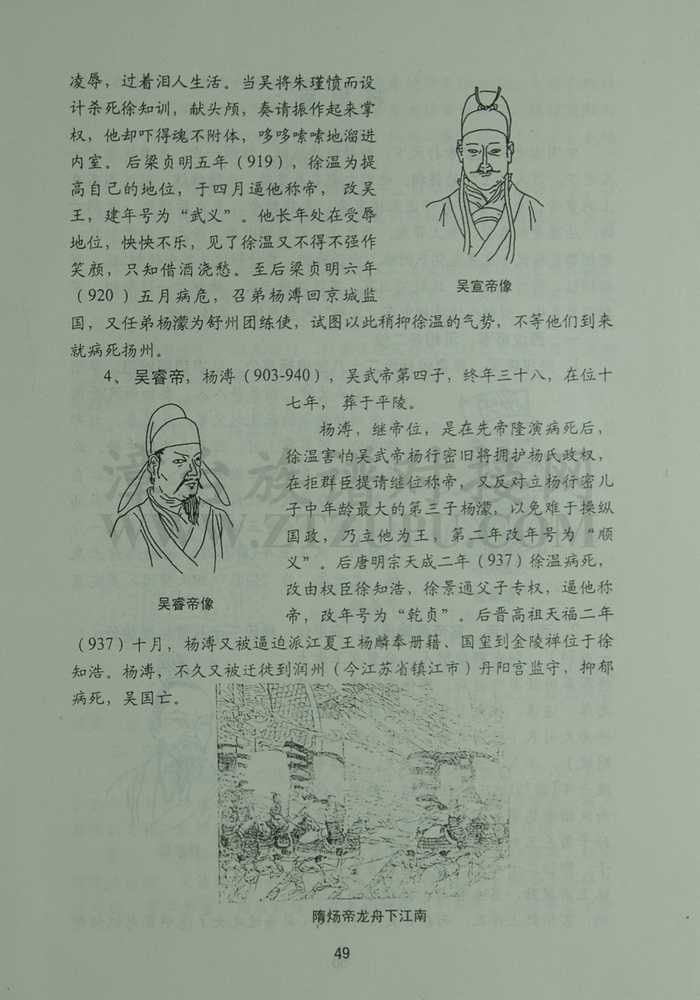 凌辱，过着泪人生活。当吴将朱瑾愤而设计杀死徐知训，献头颅，奏请振作起来掌权，他却吓得魂不附体，哆哆嗦嗦地溜进内室。后梁贞明五年（919），徐温为提高自己的地位，于四月逼他称帝，改吴王，建年号为“武义”。他长年处在受辱地位，怏怏不乐，见了徐温又不得不强作笑颜，只知借酒浇愁。至后梁贞明六年（920）五月病危，召弟杨溥回京城监国，又任弟杨濛为舒州团练使，试图以此稍抑徐温的气势，不等他们到来就病死扬州。

吴宣帝像

4、吴睿帝，杨溥（903-940），吴武帝第四子，终年三十八，在位十七年，葬于平陵。

杨溥，继帝位，是在先帝隆演病死后，徐温害怕吴武帝杨行密旧将拥护杨氏政权，在拒群臣提请继位称帝，又反对立杨行密儿子中年龄最大的第三子杨濛，以免难于操纵国政，乃立他为王，第二年改年号为“顺义”。后唐明宗天成二年（937）徐温病死，改由权臣徐知浩，徐景通父子专权，逼他称帝，改年号为“乾贞”。后晋高祖天福二年（937）十月，杨溥又被逼迫派江夏王杨麟奉册籍、国玺到金陵禅位于徐知浩。杨溥，不久又被迁徙到润州（今江苏省镇江市）丹阳宫监守，抑郁病死，吴国亡。

吴睿帝像

隋炀帝龙舟下江南

49